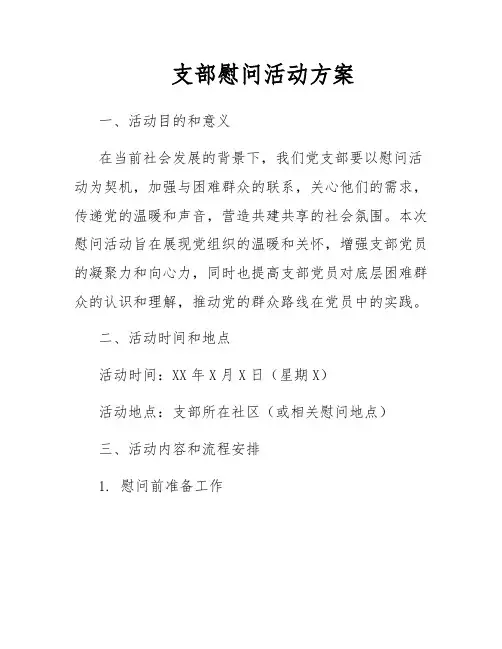 支部慰问活动方案

一、活动目的和意义

在当前社会发展的背景下，我们党支部要以慰问活动为契机，加强与困难群众的联系，关心他们的需求，传递党的温暖和声音，营造共建共享的社会氛围。本次慰问活动旨在展现党组织的温暖和关怀，增强支部党员的凝聚力和向心力，同时也提高支部党员对底层困难群众的认识和理解，推动党的群众路线在党员中的实践。

二、活动时间和地点

活动时间：XX 年 X 月 X 日（星期 X）

活动地点：支部所在社区（或相关慰问地点）

三、活动内容和流程安排

1. 慰问前准备工作